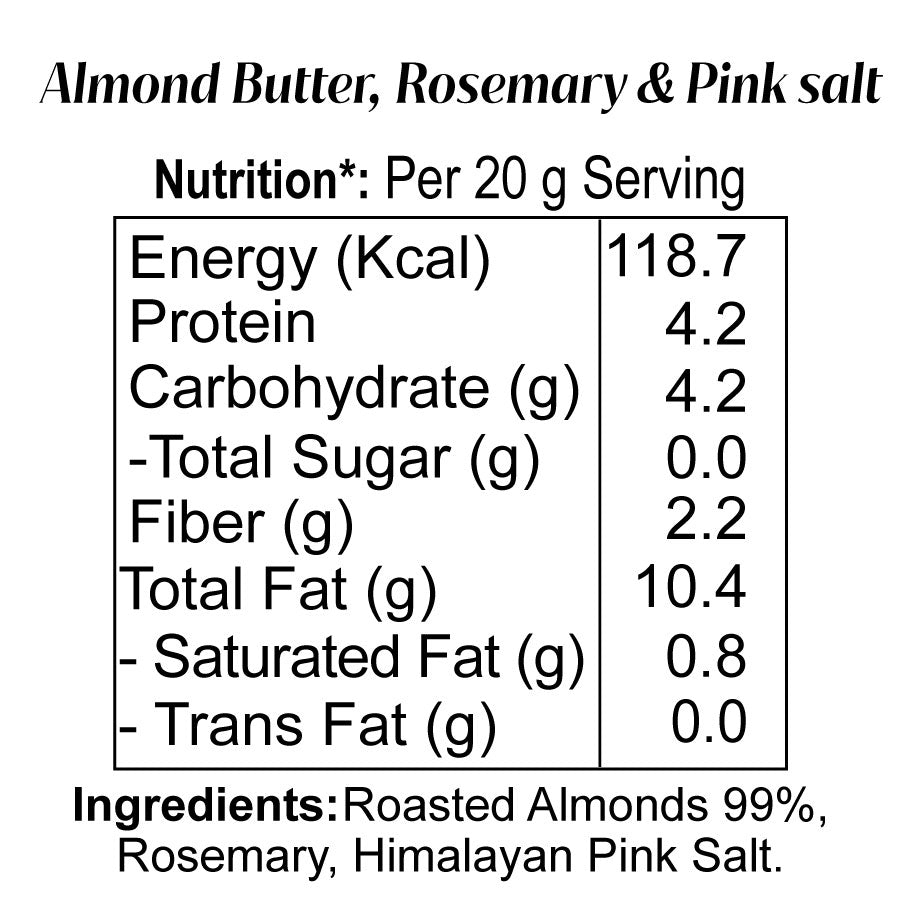 Almond Butter, Rosemary & Pink salt

Nutrition*: Per 20 g Serving

| Energy (Kcal) | 118.7 |
|---|---|
| Protein | 4.2 |
| Carbohydrate (g) | 4.2 |
| -Total Sugar (g) | 0.0 |
| Fiber (g) | 2.2 |
| Total Fat (g) | 10.4 |
| - Saturated Fat (g) | 0.8 |
| - Trans Fat (g) | 0.0 |

Ingredients:Roasted Almonds 99%, Rosemary, Himalayan Pink Salt.